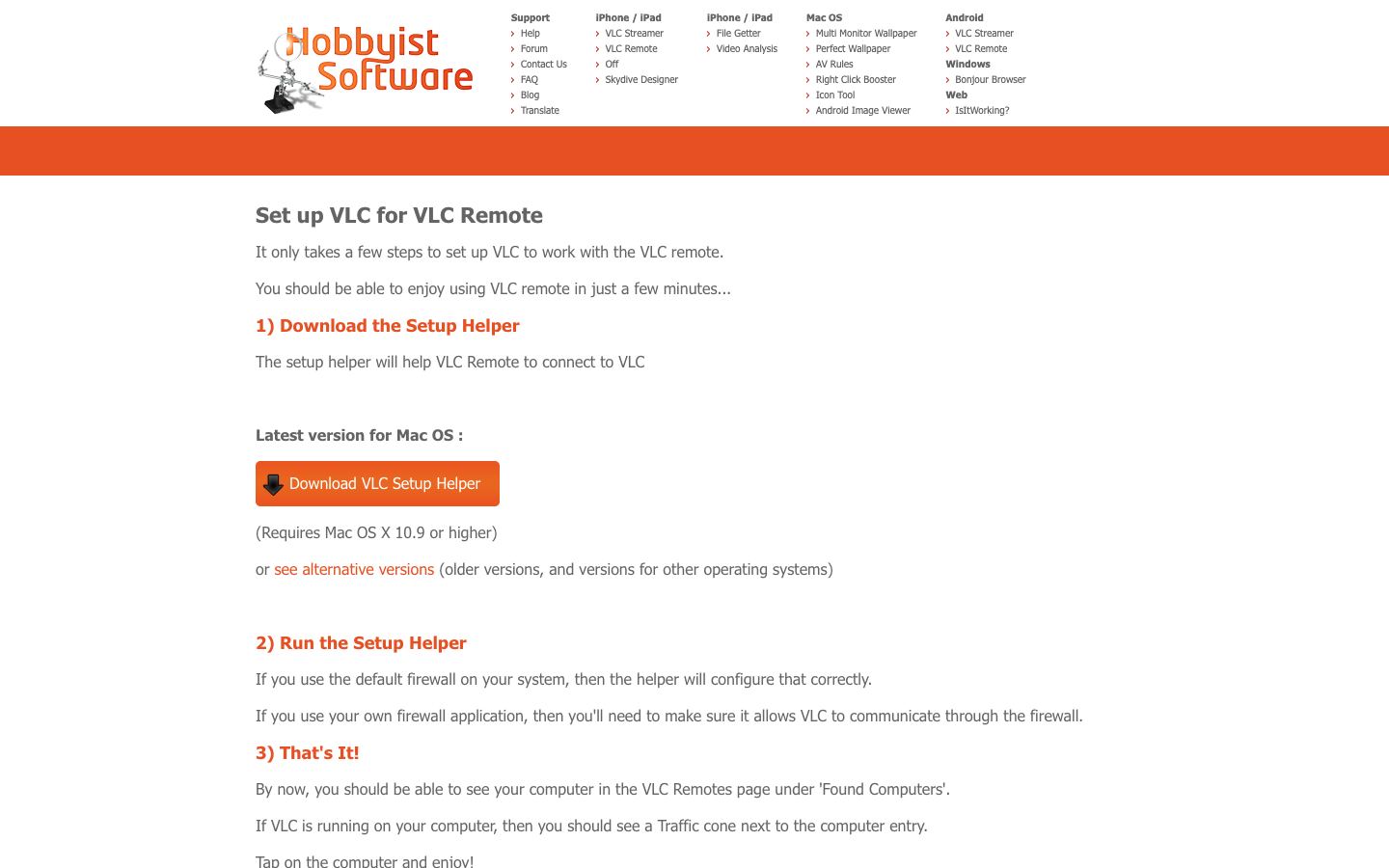 Hobbyist Software

Support
Help
Forum
Contact Us
FAQ
Blog
Translate

iPhone / iPad
VLC Streamer
VLC Remote
Off
Skydive Designer

iPhone / iPad
File Getter
Video Analysis

Mac OS
Multi Monitor Wallpaper
Perfect Wallpaper
AV Rules
Right Click Booster
Icon Tool
Android Image Viewer

Android
VLC Streamer
VLC Remote
Windows
Bonjour Browser
Web
IsItWorking?

Set up VLC for VLC Remote

It only takes a few steps to set up VLC to work with the VLC remote.

You should be able to enjoy using VLC remote in just a few minutes...

1) Download the Setup Helper

The setup helper will help VLC Remote to connect to VLC

Latest version for Mac OS :

Download VLC Setup Helper

(Requires Mac OS X 10.9 or higher)

or see alternative versions (older versions, and versions for other operating systems)

2) Run the Setup Helper

If you use the default firewall on your system, then the helper will configure that correctly.

If you use your own firewall application, then you'll need to make sure it allows VLC to communicate through the firewall.

3) That's It!

By now, you should be able to see your computer in the VLC Remotes page under 'Found Computers'.

If VLC is running on your computer, then you should see a Traffic cone next to the computer entry.

Tap on the computer and enjoy!